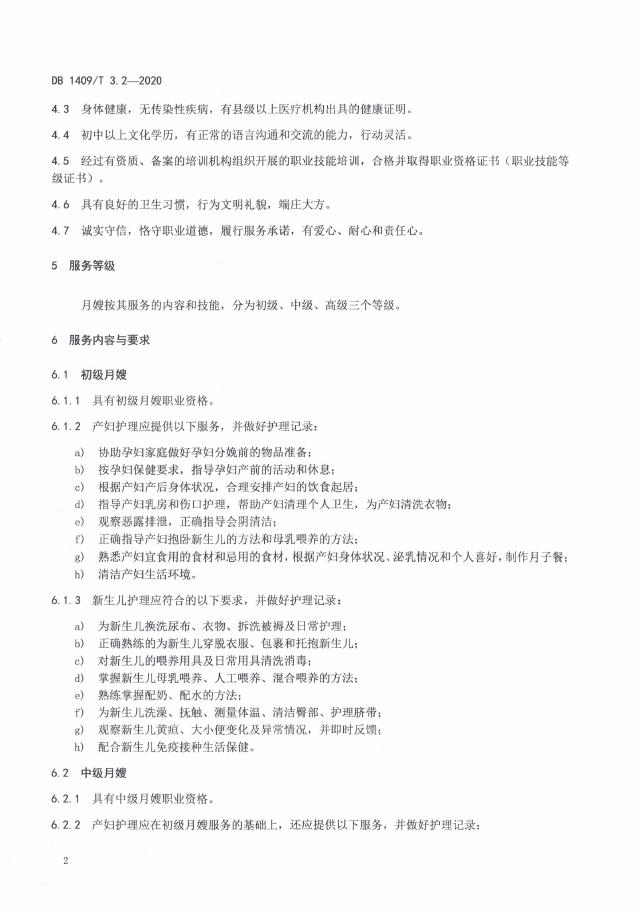 DB 1409/T 3.2—2020

4.3 身体健康，无传染性疾病，有县级以上医疗机构出具的健康证明。

4.4 初中以上文化学历，有正常的语言沟通和交流的能力，行动灵活。

4.5 经过有资质、备案的培训机构组织开展的职业技能培训，合格并取得职业资格证书（职业技能等级证书）。

4.6 具有良好的卫生习惯，行为文明礼貌，端庄大方。

4.7 诚实守信，恪守职业道德，履行服务承诺，有爱心、耐心和责任心。

5 服务等级

月嫂按其服务的内容和技能，分为初级、中级、高级三个等级。

6 服务内容与要求

6.1 初级月嫂

6.1.1 具有初级月嫂职业资格。

6.1.2 产妇护理应提供以下服务，并做好护理记录：

a) 协助孕妇家庭做好孕妇分娩前的物品准备；
b) 按孕妇保健要求，指导孕妇产前的活动和休息；
c) 根据产妇产后身体状况，合理安排产妇的饮食起居；
d) 指导产妇乳房和伤口护理，帮助产妇清理个人卫生，为产妇清洗衣物；
e) 观察恶露排泄，正确指导会阴清洁；
f) 正确指导产妇抱卧新生儿的方法和母乳喂养的方法；
g) 熟悉产妇宜食用的食材和忌用的食材，根据产妇身体状况、泌乳情况和个人喜好，制作月子餐；
h) 清洁产妇生活环境。

6.1.3 新生儿护理应符合的以下要求，并做好护理记录：

a) 为新生儿换洗尿布、衣物、拆洗被褥及日常护理；
b) 正确熟练的为新生儿穿脱衣服、包裹和托抱新生儿；
c) 对新生儿的喂养用具及日常用具清洗消毒；
d) 掌握新生儿母乳喂养、人工喂养、混合喂养的方法；
e) 熟练掌握配奶、配水的方法；
f) 为新生儿洗澡、抚触、测量体温、清洁臀部、护理脐带；
g) 观察新生儿黄疸、大小便变化及异常情况，并即时反馈；
h) 配合新生儿免疫接种生活保健。

6.2 中级月嫂

6.2.1 具有中级月嫂职业资格。

6.2.2 产妇护理应在初级月嫂服务的基础上，还应提供以下服务，并做好护理记录：

2